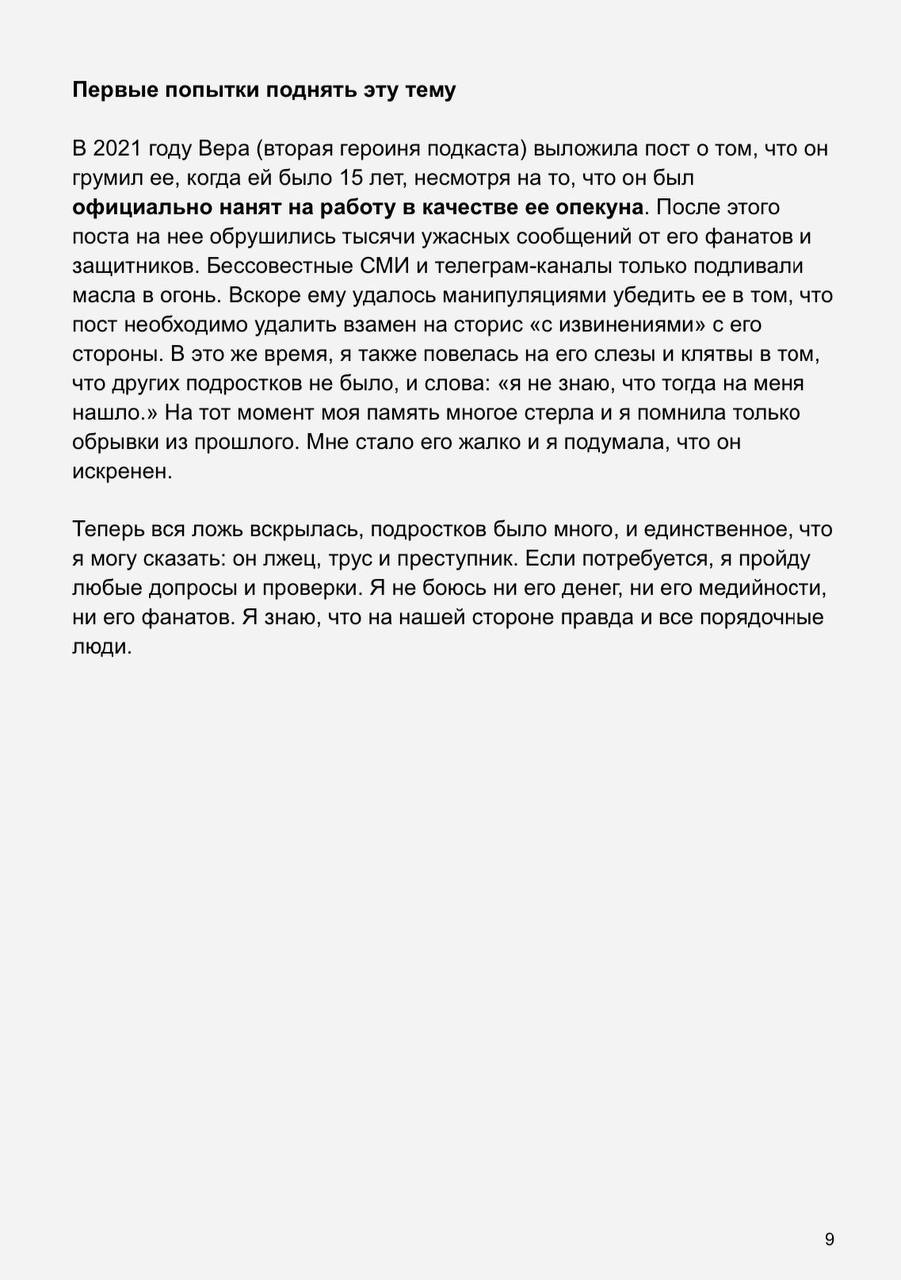 Первые попытки поднять эту тему

В 2021 году Вера (вторая героиня подкаста) выложила пост о том, что он грумил ее, когда ей было 15 лет, несмотря на то, что он был официально нанят на работу в качестве ее опекуна. После этого поста на нее обрушились тысячи ужасных сообщений от его фанатов и защитников. Бессовестные СМИ и телеграм-каналы только подливали масла в огонь. Вскоре ему удалось манипуляциями убедить ее в том, что пост необходимо удалить взамен на сторис «с извинениями» с его стороны. В это же время, я также повелась на его слезы и клятвы в том, что других подростков не было, и слова: «я не знаю, что тогда на меня нашло.» На тот момент моя память многое стерла и я помнила только обрывки из прошлого. Мне стало его жалко и я подумала, что он искренен.

Теперь вся ложь вскрылась, подростков было много, и единственное, что я могу сказать: он лжец, трус и преступник. Если потребуется, я пройду любые допросы и проверки. Я не боюсь ни его денег, ни его медийности, ни его фанатов. Я знаю, что на нашей стороне правда и все порядочные люди.

9